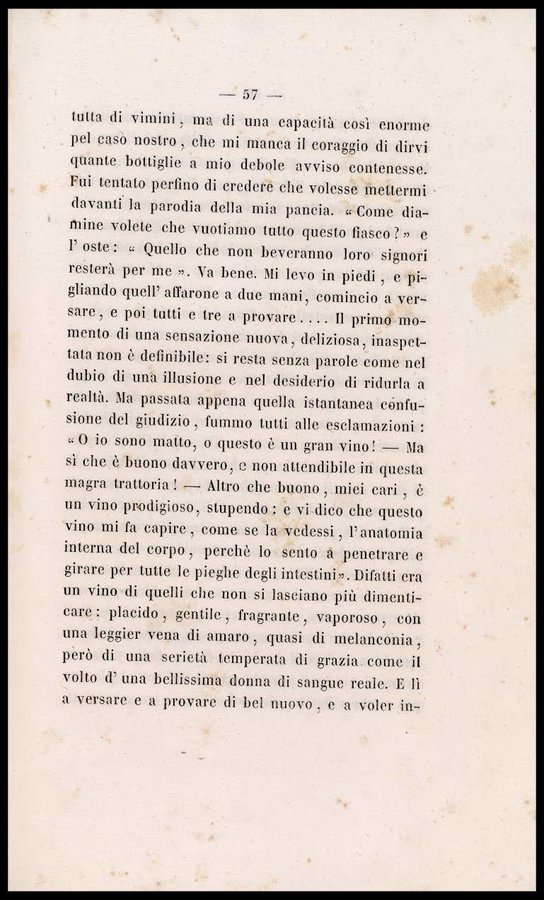 — 57 —

tutta di vimini, ma di una capacità così enorme pel caso nostro, che mi manca il coraggio di dirvi quante bottiglie a mio debole avviso contenesse. Fui tentato perfino di credere che volesse mettermi davanti la parodia della mia pancia. « Come diamine volete che vuotiamo tutto questo fiasco? » e l' oste: « Quello che non beveranno loro signori resterà per me ». Va bene. Mi levo in piedi, e pigliando quell' affarone a due mani, comincio a versare, e poi tutti e tre a provare.... Il primo momento di una sensazione nuova, deliziosa, inaspettata non è definibile: si resta senza parole come nel dubio di una illusione e nel desiderio di ridurla a realtà. Ma passata appena quella istantanea confusione del giudizio, fummo tutti alle esclamazioni: « O io sono matto, o questo è un gran vino! — Ma sì che è buono davvero, e non attendibile in questa magra trattoria! — Altro che buono, miei cari, è un vino prodigioso, stupendo: e vi dico che questo vino mi fa capire, come se la vedessi, l'anatomia interna del corpo, perchè lo sento a penetrare e girare per tutte le pieghe degli intestini ». Difatti era un vino di quelli che non si lasciano più dimenticare: placido, gentile, fragrante, vaporoso, con una leggier vena di amaro, quasi di melanconia, però di una serietà temperata di grazia come il volto d' una bellissima donna di sangue reale. E lì a versare e a provare di bel nuovo, e a voler in-